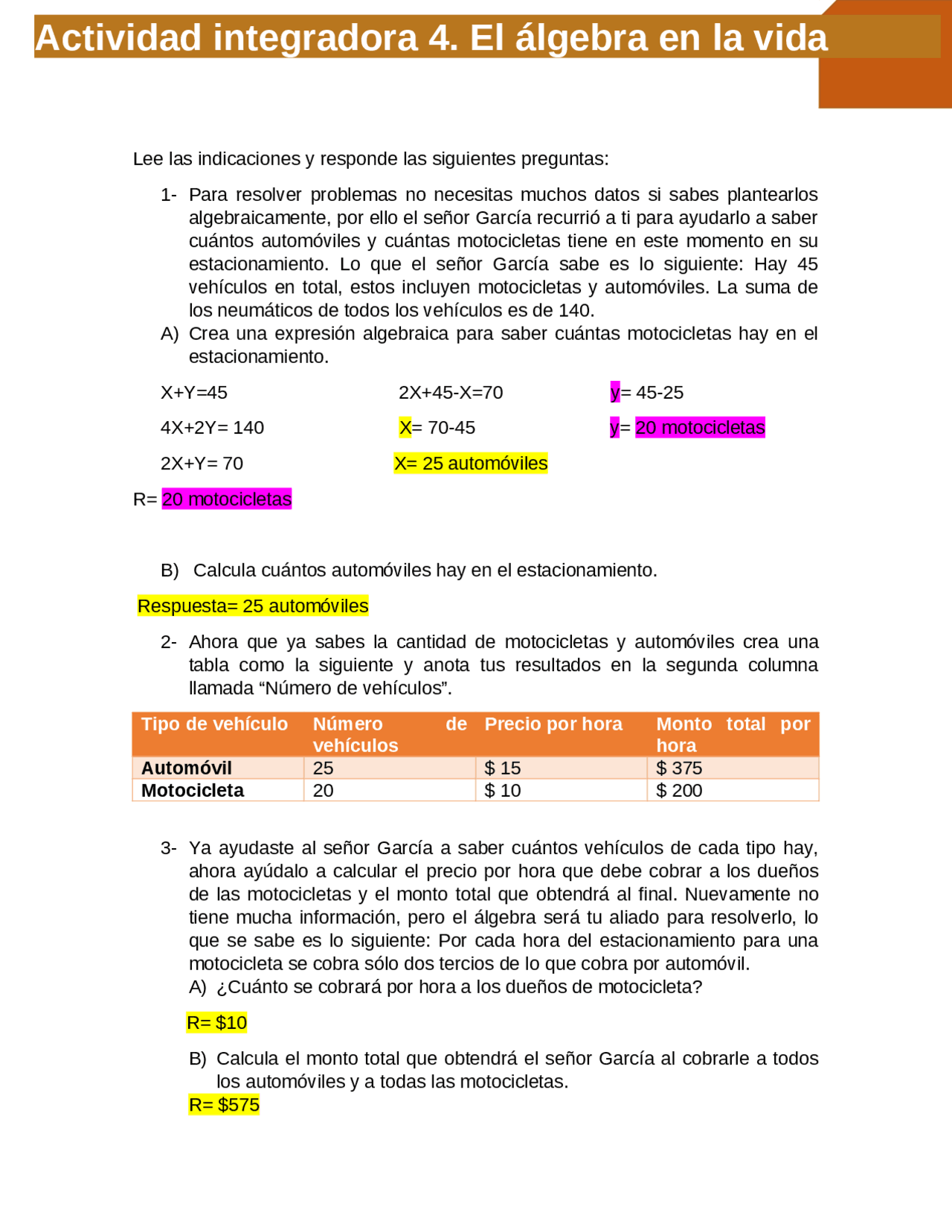 Actividad integradora 4. El álgebra en la vida

Lee las indicaciones y responde las siguientes preguntas:

1- Para resolver problemas no necesitas muchos datos si sabes plantearlos algebraicamente, por ello el señor García recurrió a ti para ayudarlo a saber cuántos automóviles y cuántas motocicletas tiene en este momento en su estacionamiento. Lo que el señor García sabe es lo siguiente: Hay 45 vehículos en total, estos incluyen motocicletas y automóviles. La suma de los neumáticos de todos los vehículos es de 140.

A) Crea una expresión algebraica para saber cuántas motocicletas hay en el estacionamiento.

X+Y=45

4X+2Y= 140

2X+Y= 70

2X+45-X=70

X= 70-45

X= 25 automóviles

y= 45-25

y= 20 motocicletas

R= 20 motocicletas

B) Calcula cuántos automóviles hay en el estacionamiento.

Respuesta= 25 automóviles

2- Ahora que ya sabes la cantidad de motocicletas y automóviles crea una tabla como la siguiente y anota tus resultados en la segunda columna llamada “Número de vehículos”.

| Tipo de vehículo | Número de vehículos | Precio por hora | Monto total por hora |
|---|---|---|---|
| Automóvil | 25 | $ 15 | $ 375 |
| Motocicleta | 20 | $ 10 | $ 200 |

3- Ya ayudaste al señor García a saber cuántos vehículos de cada tipo hay, ahora ayúdalo a calcular el precio por hora que debe cobrar a los dueños de las motocicletas y el monto total que obtendrá al final. Nuevamente no tiene mucha información, pero el álgebra será tu aliado para resolverlo, lo que se sabe es lo siguiente: Por cada hora del estacionamiento para una motocicleta se cobra sólo dos tercios de lo que cobra por automóvil.

A) ¿Cuánto se cobrará por hora a los dueños de motocicleta?

R= $10

B) Calcula el monto total que obtendrá el señor García al cobrarle a todos los automóviles y a todas las motocicletas.

R= $575